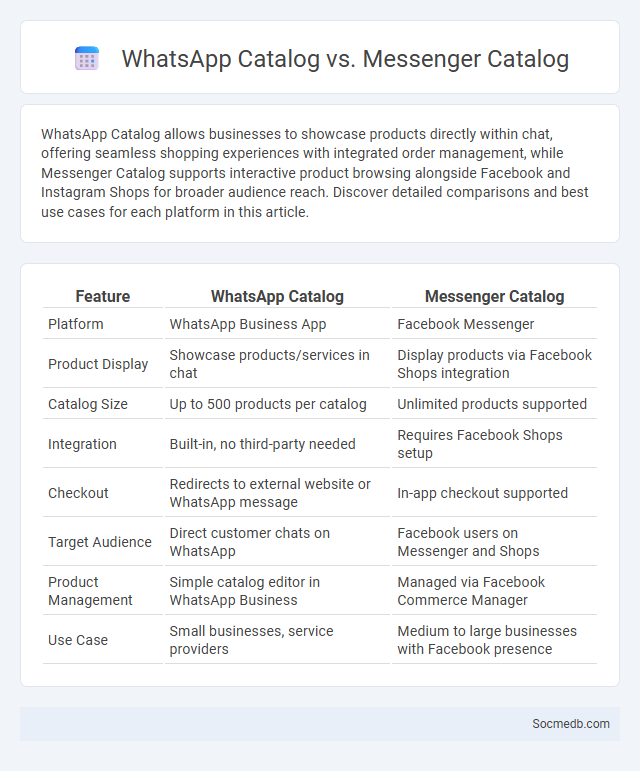 WhatsApp Catalog vs. Messenger Catalog

WhatsApp Catalog allows businesses to showcase products directly within chat, offering seamless shopping experiences with integrated order management, while Messenger Catalog supports interactive product browsing alongside Facebook and Instagram Shops for broader audience reach. Discover detailed comparisons and best use cases for each platform in this article.

| Feature | WhatsApp Catalog | Messenger Catalog |
|---|---|---|
| Platform | WhatsApp Business App | Facebook Messenger |
| Product Display | Showcase products/services in chat | Display products via Facebook Shops integration |
| Catalog Size | Up to 500 products per catalog | Unlimited products supported |
| Integration | Built-in, no third-party needed | Requires Facebook Shops setup |
| Checkout | Redirects to external website or WhatsApp message | In-app checkout supported |
| Target Audience | Direct customer chats on WhatsApp | Facebook users on Messenger and Shops |
| Product Management | Simple catalog editor in WhatsApp Business | Managed via Facebook Commerce Manager |
| Use Case | Small businesses, service providers | Medium to large businesses with Facebook presence |

Socmedb.com